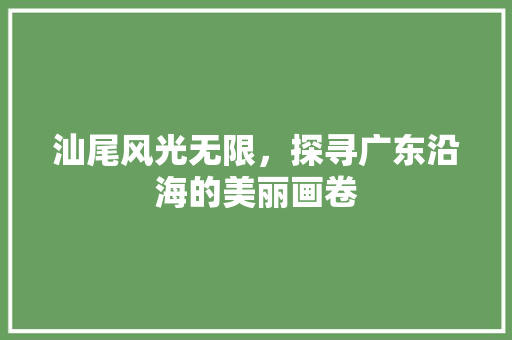 汕尾风光无限，探寻广东沿海的美丽画卷